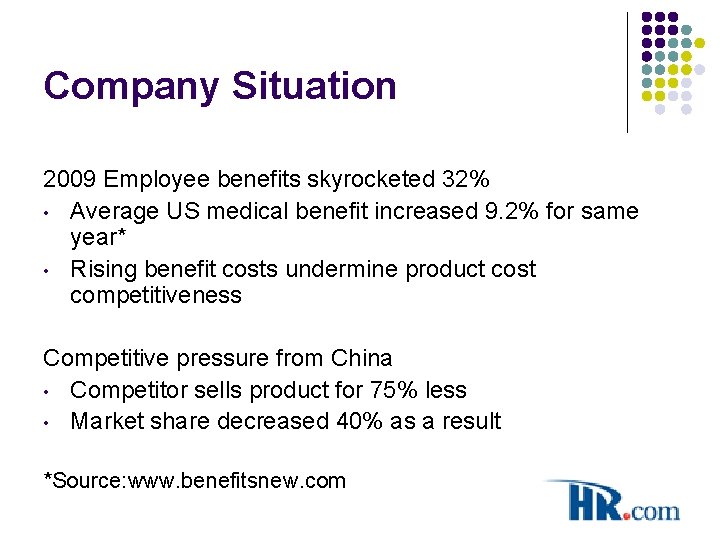 Company Situation

2009 Employee benefits skyrocketed 32%
• Average US medical benefit increased 9.2% for same year*
• Rising benefit costs undermine product cost competitiveness

Competitive pressure from China
• Competitor sells product for 75% less
• Market share decreased 40% as a result

*Source:www.benefitsnew.com

HR.com